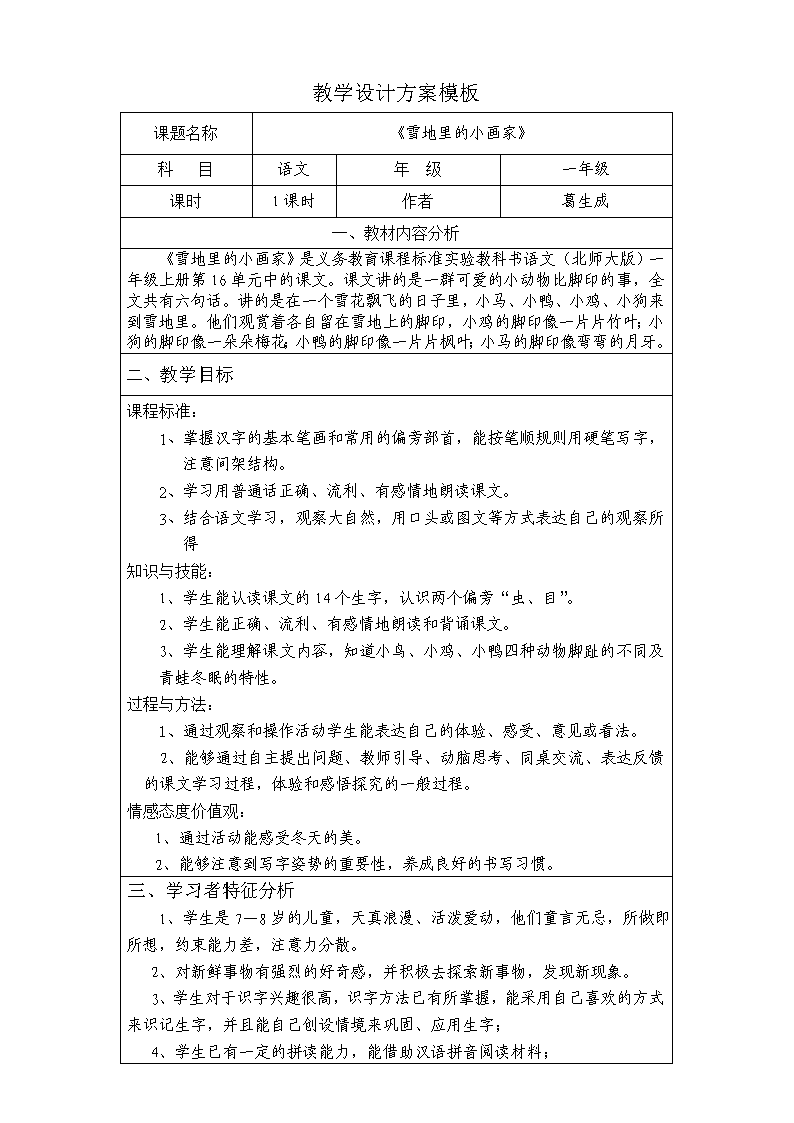 教学设计方案模板

| 课题名称 | 《雪地里的小画家》 | | |
|---|---|---|---|
| 科　目 | 语文 | 年　级 | 一年级 |
| 课时 | 1课时 | 作者 | 葛生成 |

一、教材内容分析

《雪地里的小画家》是义务教育课程标准实验教科书语文（北师大版）一年级上册第16单元中的课文。课文讲的是一群可爱的小动物比脚印的事，全文共有六句话。讲的是在一个雪花飘飞的日子里，小马、小鸭、小鸡、小狗来到雪地里。他们观赏着各自留在雪地上的脚印，小鸡的脚印像一片片竹叶；小狗的脚印像一朵朵梅花；小鸭的脚印像一片片枫叶；小马的脚印像弯弯的月牙。

二、教学目标

课程标准：

1、掌握汉字的基本笔画和常用的偏旁部首，能按笔顺规则用硬笔写字，注意间架结构。

2、学习用普通话正确、流利、有感情地朗读课文。

3、结合语文学习，观察大自然，用口头或图文等方式表达自己的观察所得

知识与技能：

1、学生能认读课文的14个生字，认识两个偏旁“虫、目”。

2、学生能正确、流利、有感情地朗读和背诵课文。

3、学生能理解课文内容，知道小鸟、小鸡、小鸭四种动物脚趾的不同及青蛙冬眠的特性。

过程与方法：

1、通过观察和操作活动学生能表达自己的体验、感受、意见或看法。

2、能够通过自主提出问题、教师引导、动脑思考、同桌交流、表达反馈的课文学习过程，体验和感悟探究的一般过程。

情感态度价值观：

1、通过活动能感受冬天的美。

2、能够注意到写字姿势的重要性，养成良好的书写习惯。

三、学习者特征分析

1、学生是7—8岁的儿童，天真浪漫、活泼爱动，他们童言无忌，所做即所想，约束能力差，注意力分散。

2、对新鲜事物有强烈的好奇感，并积极去探索新事物，发现新现象。

3、学生对于识字兴趣很高，识字方法已有所掌握，能采用自己喜欢的方式来识记生字，并且能自己创设情境来巩固、应用生字；

4、学生已有一定的拼读能力，能借助汉语拼音阅读材料；